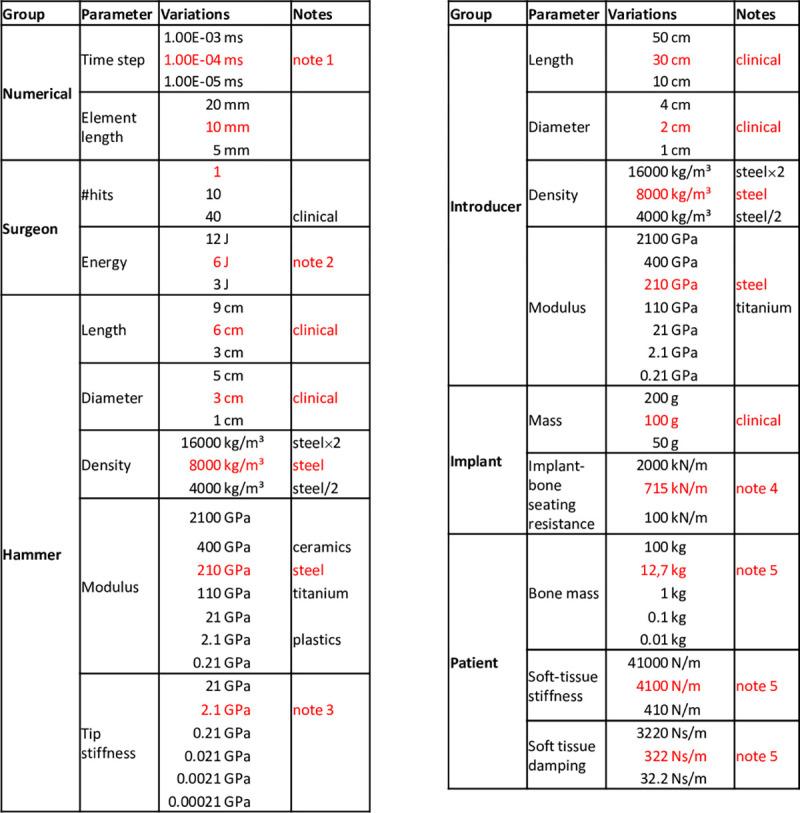 | Group | Parameter | Variations | Notes |
|---|---|---|---|
| Numerical | Time step | 1.00E-03 ms | |
| | | 1.00E-04 ms | note 1 |
| | | 1.00E-05 ms | |
| | Element length | 20 mm | |
| | | 10 mm | |
| | | 5 mm | |
| Surgeon | #hits | 1 | |
| | | 10 | |
| | | 40 | clinical |
| | Energy | 12 J | |
| | | 6 J | note 2 |
| | | 3 J | |
| Hammer | Length | 9 cm | |
| | | 6 cm | clinical |
| | | 3 cm | |
| | Diameter | 5 cm | |
| | | 3 cm | clinical |
| | | 1 cm | |
| | Density | 16000 kg/m³ | steel×2 |
| | | 8000 kg/m³ | steel |
| | | 4000 kg/m³ | steel/2 |
| | Modulus | 2100 GPa | |
| | | 400 GPa | ceramics |
| | | 210 GPa | steel |
| | | 110 GPa | titanium |
| | | 21 GPa | |
| | | 2.1 GPa | plastics |
| | | 0.21 GPa | |
| | Tip stiffness | 21 GPa | |
| | | 2.1 GPa | note 3 |
| | | 0.21 GPa | |
| | | 0.021 GPa | |
| | | 0.0021 GPa | |
| | | 0.00021 GPa | |

| Group | Parameter | Variations | Notes |
|---|---|---|---|
| Introducer | Length | 50 cm | |
| | | 30 cm | clinical |
| | | 10 cm | |
| | Diameter | 4 cm | |
| | | 2 cm | clinical |
| | | 1 cm | |
| | Density | 16000 kg/m³ | steel×2 |
| | | 8000 kg/m³ | steel |
| | | 4000 kg/m³ | steel/2 |
| | Modulus | 2100 GPa | |
| | | 400 GPa | |
| | | 210 GPa | steel |
| | | 110 GPa | titanium |
| | | 21 GPa | |
| | | 2.1 GPa | |
| | | 0.21 GPa | |
| Implant | Mass | 200 g | |
| | | 100 g | clinical |
| | | 50 g | |
| | Implant-bone seating resistance | 2000 kN/m | |
| | | 715 kN/m | note 4 |
| | | 100 kN/m | |
| Patient | Bone mass | 100 kg | |
| | | 12,7 kg | note 5 |
| | | 1 kg | |
| | | 0.1 kg | |
| | | 0.01 kg | |
| | Soft-tissue stiffness | 41000 N/m | |
| | | 4100 N/m | note 5 |
| | | 410 N/m | |
| | Soft tissue damping | 3220 Ns/m | |
| | | 322 Ns/m | note 5 |
| | | 32.2 Ns/m | |